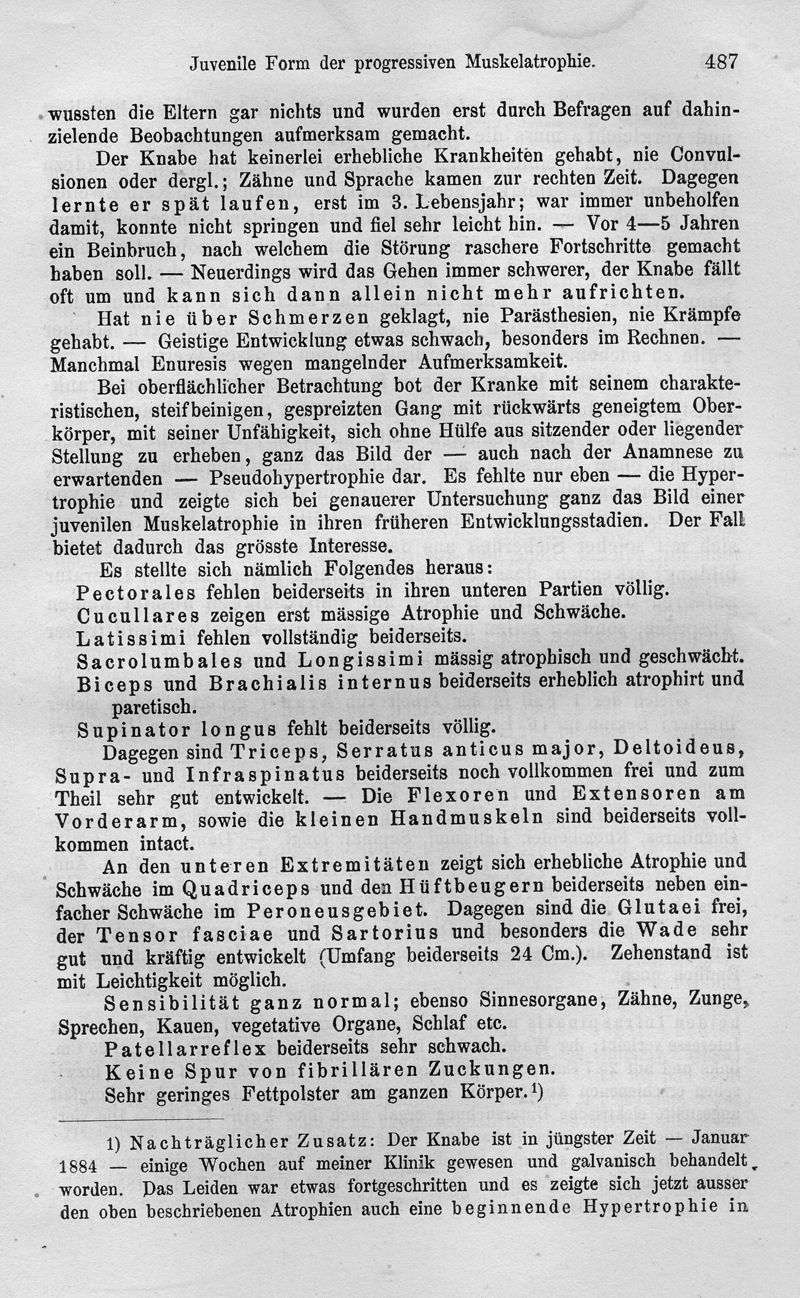 Juvenile Form der progressiven Muskelatrophie. 487

wussten die Eltern gar nichts und wurden erst durch Befragen auf dahinzielende Beobachtungen aufmerksam gemacht.

Der Knabe hat keinerlei erhebliche Krankheiten gehabt, nie Convulsionen oder dergl.; Zähne und Sprache kamen zur rechten Zeit. Dagegen lernte er spät laufen, erst im 3. Lebensjahr; war immer unbeholfen damit, konnte nicht springen und fiel sehr leicht hin. — Vor 4—5 Jahren ein Beinbruch, nach welchem die Störung raschere Fortschritte gemacht haben soll. — Neuerdings wird das Gehen immer schwerer, der Knabe fällt oft um und kann sich dann allein nicht mehr aufrichten.

Hat nie über Schmerzen geklagt, nie Parästhesien, nie Krämpfe gehabt. — Geistige Entwicklung etwas schwach, besonders im Rechnen. — Manchmal Enuresis wegen mangelnder Aufmerksamkeit.

Bei oberflächlicher Betrachtung bot der Kranke mit seinem charakteristischen, steifbeinigen, gespreizten Gang mit rückwärts geneigtem Oberkörper, mit seiner Unfähigkeit, sich ohne Hülfe aus sitzender oder liegender Stellung zu erheben, ganz das Bild der — auch nach der Anamnese zu erwartenden — Pseudohypertrophie dar. Es fehlte nur eben — die Hypertrophie und zeigte sich bei genauerer Untersuchung ganz das Bild einer juvenilen Muskelatrophie in ihren früheren Entwicklungsstadien. Der Fall bietet dadurch das grösste Interesse.

Es stellte sich nämlich Folgendes heraus:

Pectorales fehlen beiderseits in ihren unteren Partien völlig.

Cucullares zeigen erst mässige Atrophie und Schwäche.

Latissimi fehlen vollständig beiderseits.

Sacrolumbales und Longissimi mässig atrophisch und geschwächt.

Biceps und Brachialis internus beiderseits erheblich atrophirt und paretisch.

Supinator longus fehlt beiderseits völlig.

Dagegen sind Triceps, Serratus anticus major, Deltoideus, Supra- und Infraspinatus beiderseits noch vollkommen frei und zum Theil sehr gut entwickelt. — Die Flexoren und Extensoren am Vorderarm, sowie die kleinen Handmuskeln sind beiderseits vollkommen intact.

An den unteren Extremitäten zeigt sich erhebliche Atrophie und Schwäche im Quadriceps und den Hüftbeugern beiderseits neben einfacher Schwäche im Peroneusgebiet. Dagegen sind die Glutaei frei, der Tensor fasciae und Sartorius und besonders die Wade sehr gut und kräftig entwickelt (Umfang beiderseits 24 Cm.). Zehenstand ist mit Leichtigkeit möglich.

Sensibilität ganz normal; ebenso Sinnesorgane, Zähne, Zunge, Sprechen, Kauen, vegetative Organe, Schlaf etc.

Patellarreflex beiderseits sehr schwach.

Keine Spur von fibrillären Zuckungen.

Sehr geringes Fettpolster am ganzen Körper.¹)

1) Nachträglicher Zusatz: Der Knabe ist in jüngster Zeit — Januar 1884 — einige Wochen auf meiner Klinik gewesen und galvanisch behandelt worden. Das Leiden war etwas fortgeschritten und es zeigte sich jetzt ausser den oben beschriebenen Atrophien auch eine beginnende Hypertrophie in